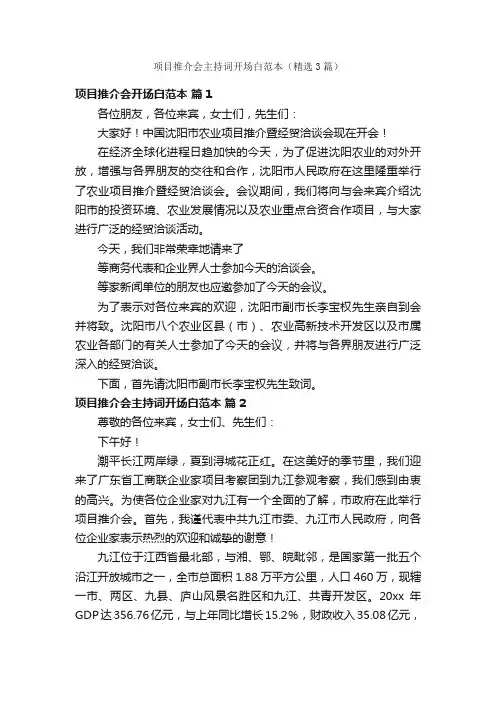 项目推介会主持词开场白范本（精选3篇）

项目推介会开场白范本 篇1

各位朋友，各位来宾，女士们，先生们：

大家好！中国沈阳市农业项目推介暨经贸洽谈会现在开会！

在经济全球化进程日趋加快的今天，为了促进沈阳农业的对外开放，增强与各界朋友的交往和合作，沈阳市人民政府在这里隆重举行了农业项目推介暨经贸洽谈会。会议期间，我们将向与会来宾介绍沈阳市的投资环境、农业发展情况以及农业重点合资合作项目，与大家进行广泛的经贸洽谈活动。

今天，我们非常荣幸地请来了

等商务代表和企业界人士参加今天的洽谈会。

等家新闻单位的朋友也应邀参加了今天的会议。

为了表示对各位来宾的欢迎，沈阳市副市长李宝权先生亲自到会并将致。沈阳市八个农业区县（市）、农业高新技术开发区以及市属农业各部门的有关人士参加了今天的会议，并将与各界朋友进行广泛深入的经贸洽谈。

下面，首先请沈阳市副市长李宝权先生致词。

项目推介会主持词开场白范本 篇2

尊敬的各位来宾，女士们、先生们：

下午好！

潮平长江两岸绿，夏到浔城花正红。在这美好的季节里，我们迎来了广东省工商联企业家项目考察团到九江参观考察，我们感到由衷的高兴。为使各位企业家对九江有一个全面的了解，市政府在此举行项目推介会。首先，我谨代表中共九江市委、九江市人民政府，向各位企业家表示热烈的欢迎和诚挚的谢意！

九江位于江西省最北部，与湘、鄂、皖毗邻，是国家第一批五个沿江开放城市之一，全市总面积1.88万平方公里，人口460万，现辖一市、两区、九县、庐山风景名胜区和九江、共青开发区。20xx年GDP达356.76亿元，与上年同比增长15.2%，财政收入35.08亿元，